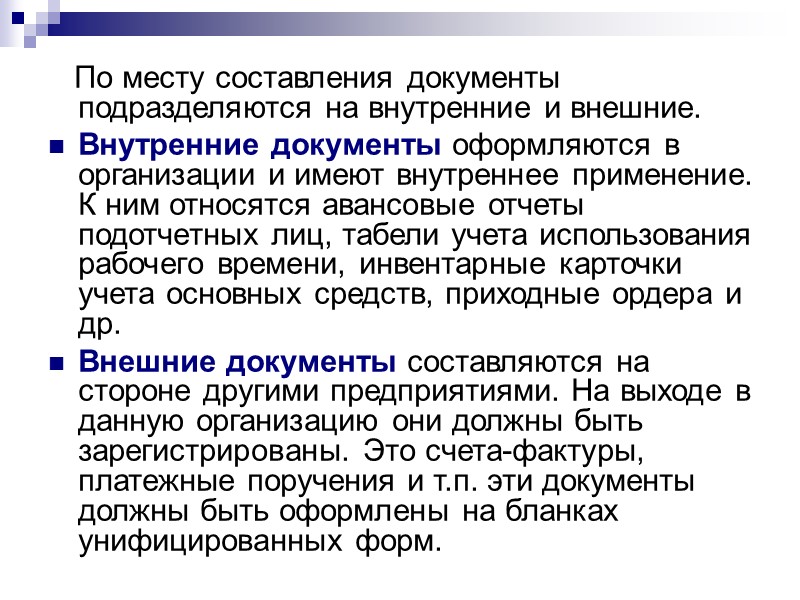 По месту составления документы подразделяются на внутренние и внешние.

Внутренние документы оформляются в организации и имеют внутреннее применение. К ним относятся авансовые отчеты подотчетных лиц, табели учета использования рабочего времени, инвентарные карточки учета основных средств, приходные ордера и др.

Внешние документы составляются на стороне другими предприятиями. На выходе в данную организацию они должны быть зарегистрированы. Это счета-фактуры, платежные поручения и т.п. эти документы должны быть оформлены на бланках унифицированных форм.